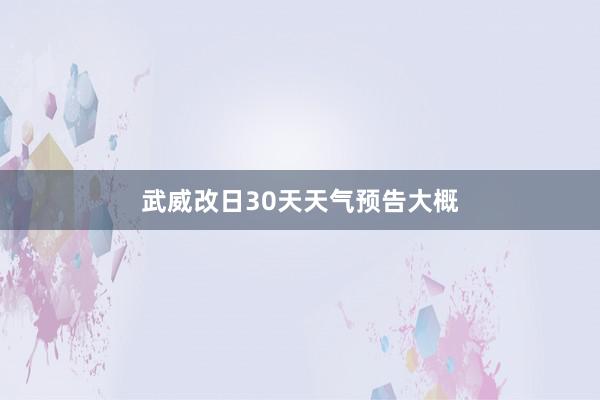 武威改日30天天气预告大概